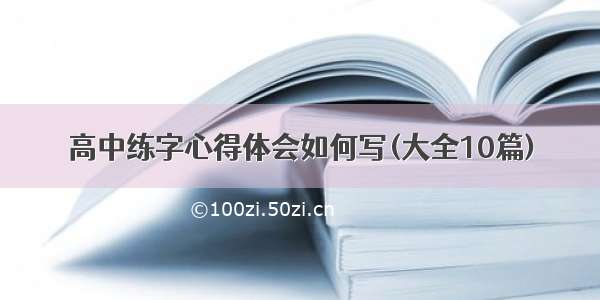 高中练字心得体会如何写(大全10篇)

©100zi.50zi.cn